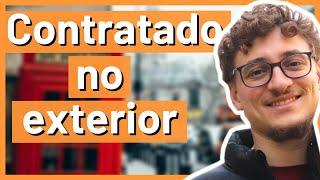 Contratado
no
exterior